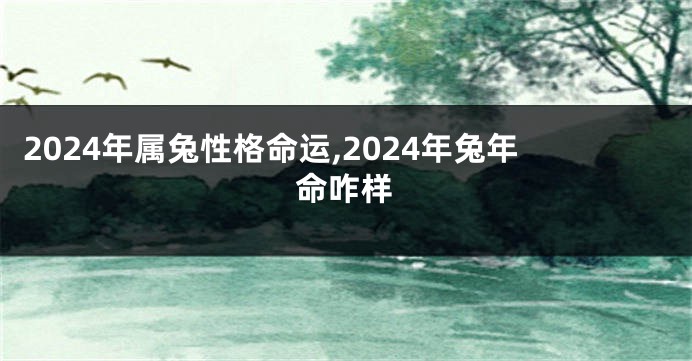 2024年属兔性格命运,2024年兔年命咋样